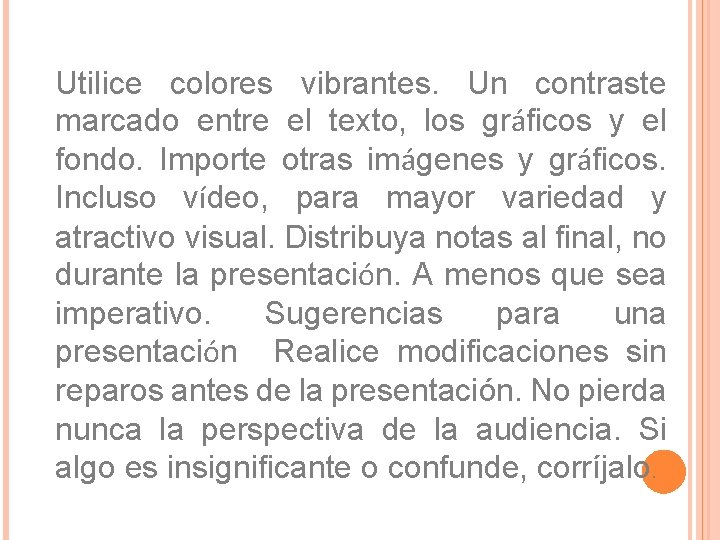 Utilice colores vibrantes. Un contraste marcado entre el texto, los gráficos y el fondo. Importe otras imágenes y gráficos. Incluso vídeo, para mayor variedad y atractivo visual. Distribuya notas al final, no durante la presentación. A menos que sea imperativo. Sugerencias para una presentación Realice modificaciones sin reparos antes de la presentación. No pierda nunca la perspectiva de la audiencia. Si algo es insignificante o confunde, corríjalo.